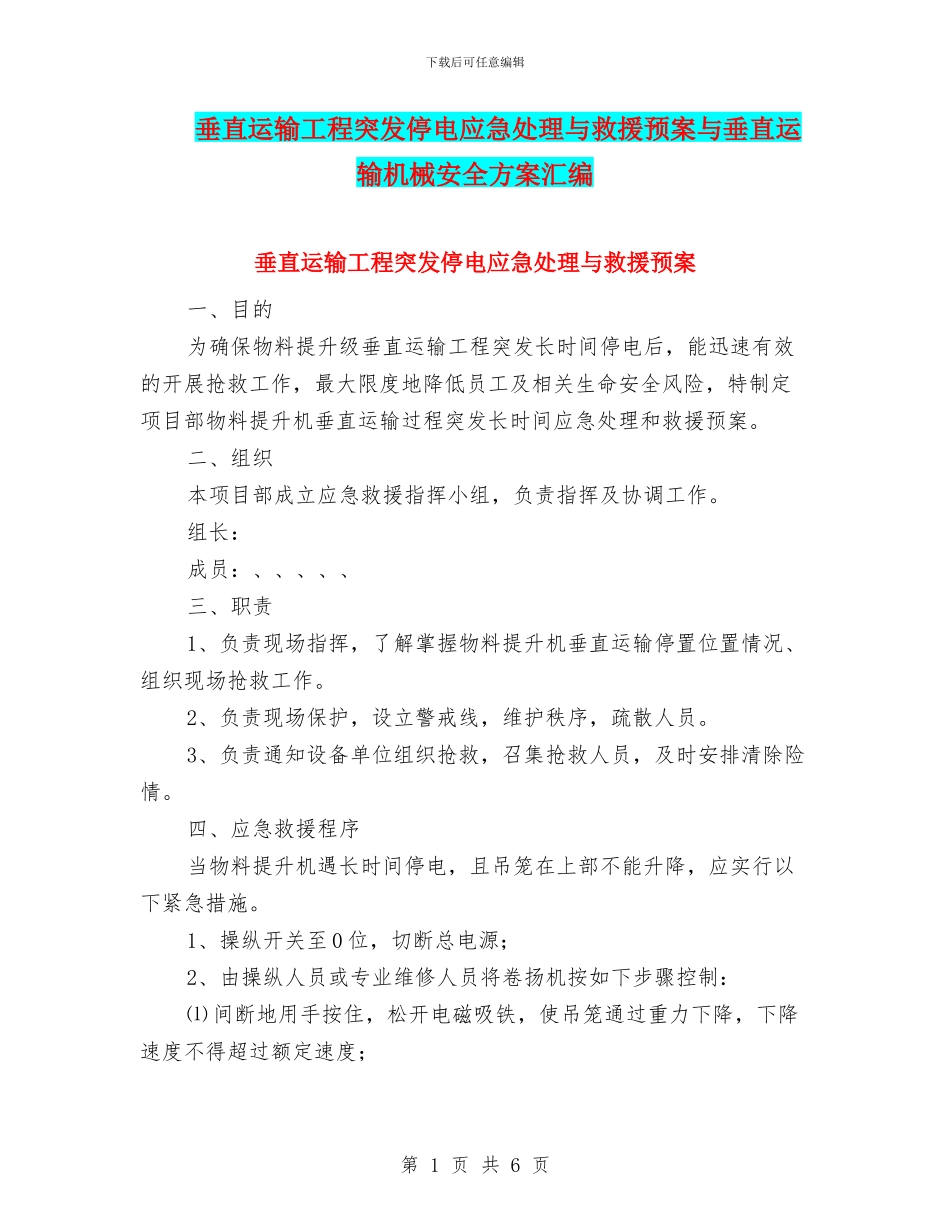 下载后可任意编辑

垂直运输工程突发停电应急处理与救援预案与垂直运输机械安全方案汇编

垂直运输工程突发停电应急处理与救援预案

一、目的

为确保物料提升级垂直运输工程突发长时间停电后，能迅速有效的开展抢救工作，最大限度地降低员工及相关生命安全风险，特制定项目部物料提升机垂直运输过程突发长时间应急处理和救援预案。

二、组织

本项目部成立应急救援指挥小组，负责指挥及协调工作。

组长：

成员：、、、、、

三、职责

1、负责现场指挥，了解掌握物料提升机垂直运输停置位置情况、组织现场抢救工作。

2、负责现场保护，设立警戒线，维护秩序，疏散人员。

3、负责通知设备单位组织抢救，召集抢救人员，及时安排清除险情。

四、应急救援程序

当物料提升机遇长时间停电，且吊笼在上部不能升降，应实行以下紧急措施。

1、操纵开关至0位，切断总电源；

2、由操纵人员或专业维修人员将卷扬机按如下步骤控制：

⑴间断地用手按住，松开电磁吸铁，使吊笼通过重力下降，下降速度不得超过额定速度；

第 1 页 共 6 页